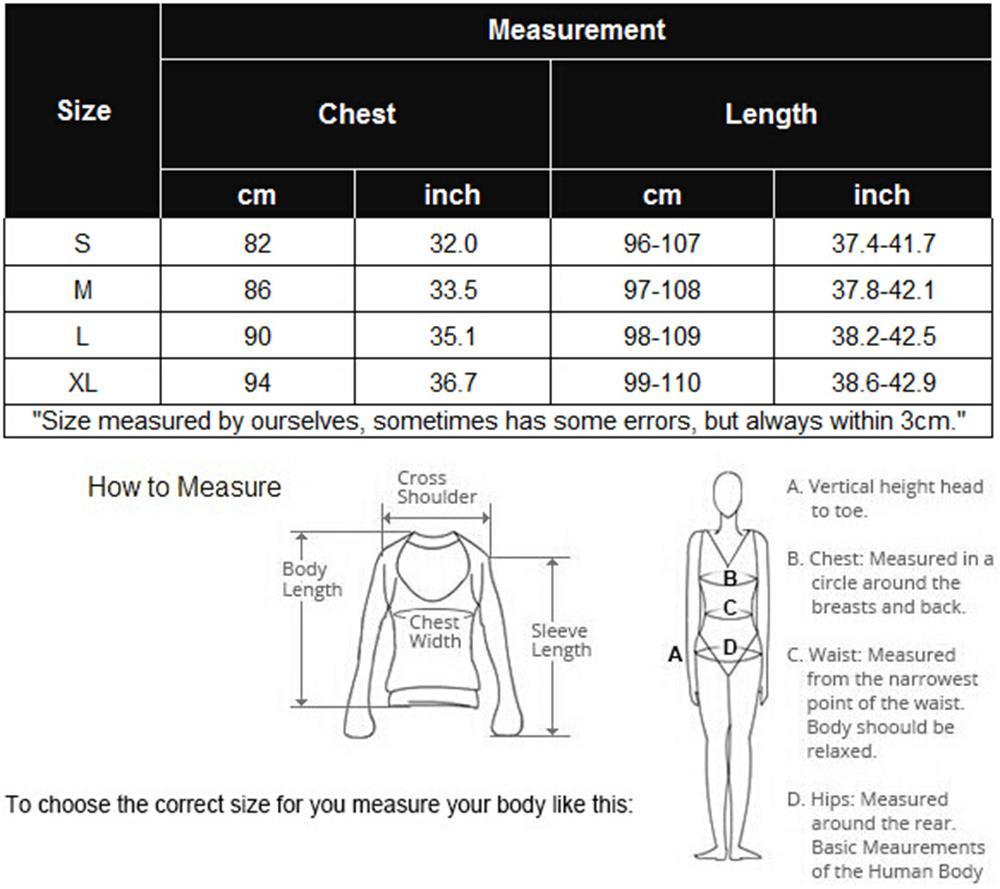 | Size | Measurement | | | |
|---|---|---|---|---|
| | Chest | | Length | |
| | cm | inch | cm | inch |
| S | 82 | 32.0 | 96-107 | 37.4-41.7 |
| M | 86 | 33.5 | 97-108 | 37.8-42.1 |
| L | 90 | 35.1 | 98-109 | 38.2-42.5 |
| XL | 94 | 36.7 | 99-110 | 38.6-42.9 |

"Size measured by ourselves, sometimes has some errors, but always within 3cm."

How to Measure

Cross Shoulder

Body Length

Chest Width

Sleeve Length

To choose the correct size for you measure your body like this:

A
B
C
D

A. Vertical height head to toe.

B. Chest: Measured in a circle around the breasts and back.

C. Waist: Measured from the narrowest point of the waist. Body shoould be relaxed.

D. Hips: Measured around the rear. Basic Meaurements of the Human Body